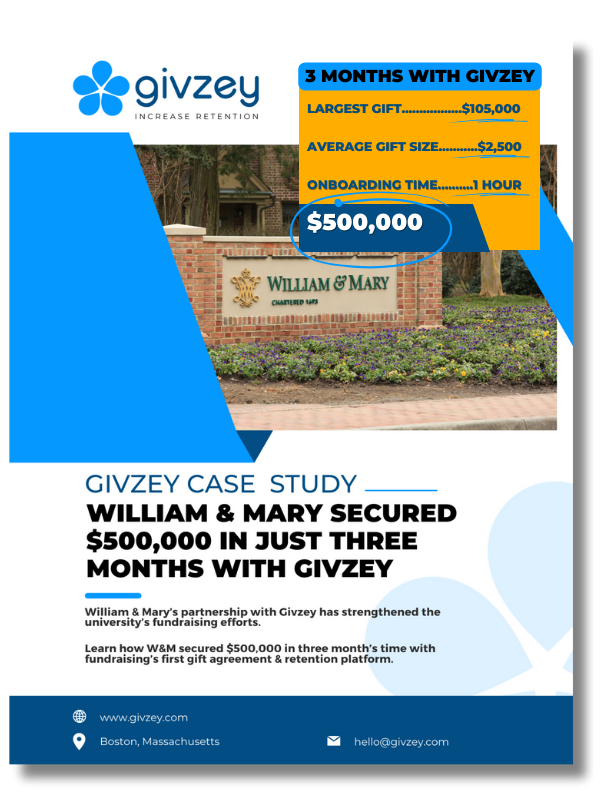 givzey
INCREASE RETENTION

3 MONTHS WITH GIVZEY

LARGEST GIFT.................$105,000

AVERAGE GIFT SIZE...........$2,500

ONBOARDING TIME..........1 HOUR

$500,000

WILLIAM & MARY
CHARTERED 1693

GIVZEY CASE STUDY

WILLIAM & MARY SECURED $500,000 IN JUST THREE MONTHS WITH GIVZEY

William & Mary's partnership with Givzey has strengthened the university's fundraising efforts.

Learn how W&M secured $500,000 in three month's time with fundraising's first gift agreement & retention platform.

www.givzey.com

Boston, Massachusetts

hello@givzey.com